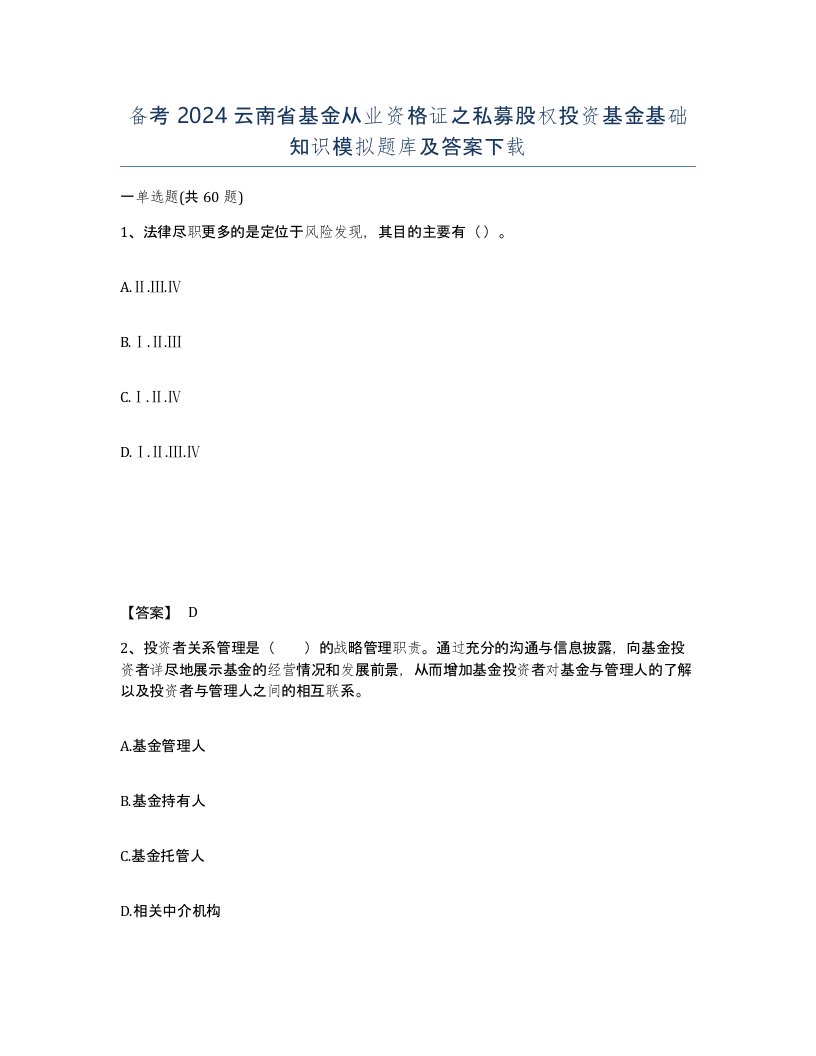 备考 2024 云南省基金从业资格证之私募股权投资基金基础知识模拟题库及答案下载

一单选题(共 60 题)

1、法律尽职更多的是定位于风险发现，其目的主要有（）。

A.Ⅱ.Ⅲ.Ⅳ

B.Ⅰ.Ⅱ.Ⅲ

C.Ⅰ.Ⅱ.Ⅳ

D.Ⅰ.Ⅱ.Ⅲ.Ⅳ

【答案】 D

2、投资者关系管理是（　　）的战略管理职责。通过充分的沟通与信息披露，向基金投资者详尽地展示基金的经营情况和发展前景，从而增加基金投资者对基金与管理人的了解以及投资者与管理人之间的相互联系。

A.基金管理人

B.基金持有人

C.基金托管人

D.相关中介机构